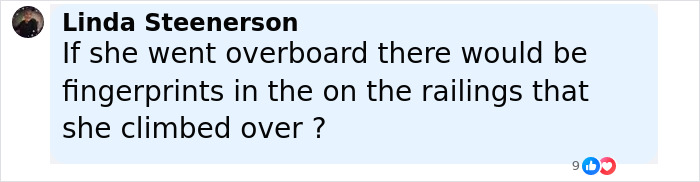 Linda Steenerson
If she went overboard there would be fingerprints in the on the railings that she climbed over ?

9